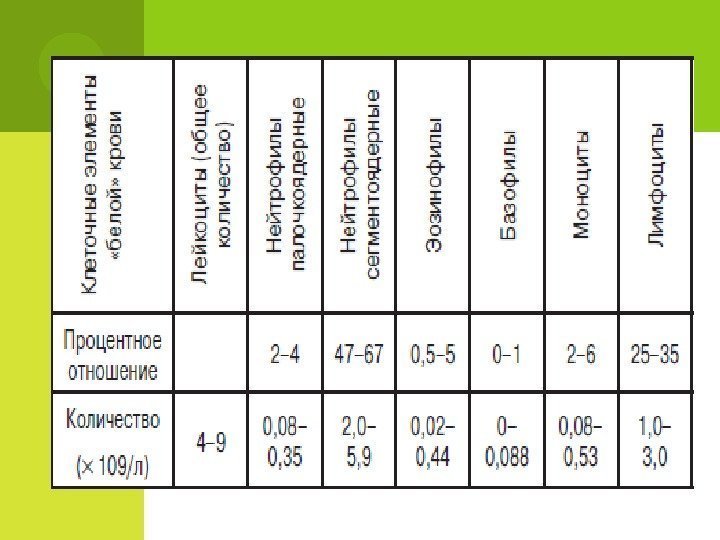 | Клеточные элементы «белой» крови | Лейкоциты (общее количество) | Нейтрофилы палочкоядерные | Нейтрофилы сегментоядерные | Эозинофилы | Базофилы | Моноциты | Лимфоциты |
|---|---|---|---|---|---|---|---|
| Процентное отношение | | 2–4 | 47–67 | 0,5–5 | 0–1 | 2–6 | 25–35 |
| Количество (× 109/л) | 4–9 | 0,08–0,35 | 2,0–5,9 | 0,02–0,44 | 0–0,088 | 0,08–0,53 | 1,0–3,0 |